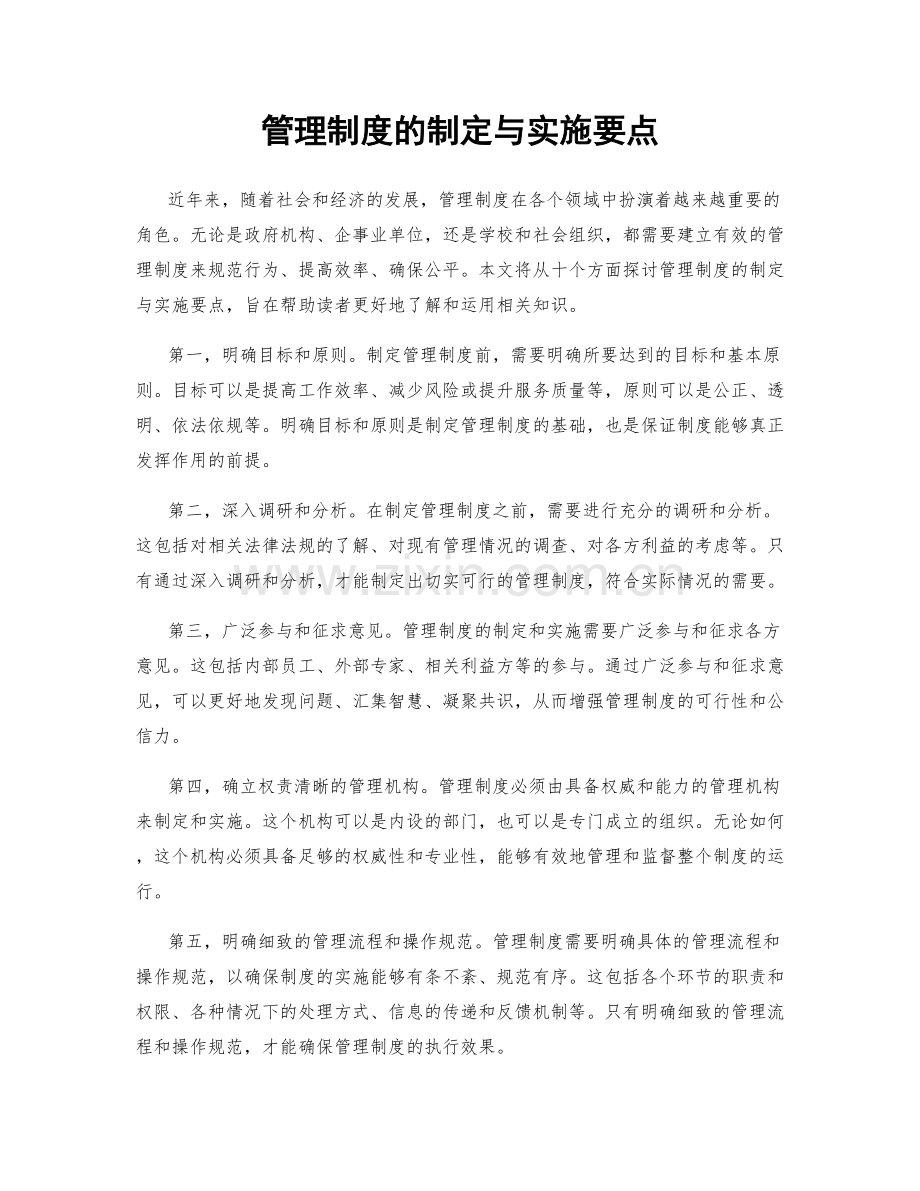 管理制度的制定与实施要点

近年来，随着社会和经济的发展，管理制度在各个领域中扮演着越来越重要的角色。无论是政府机构、企事业单位，还是学校和社会组织，都需要建立有效的管理制度来规范行为、提高效率、确保公平。本文将从十个方面探讨管理制度的制定与实施要点，旨在帮助读者更好地了解和运用相关知识。

第一，明确目标和原则。制定管理制度前，需要明确所要达到的目标和基本原则。目标可以是提高工作效率、减少风险或提升服务质量等，原则可以是公正、透明、依法依规等。明确目标和原则是制定管理制度的基础，也是保证制度能够真正发挥作用的前提。

第二，深入调研和分析。在制定管理制度之前，需要进行充分的调研和分析。这包括对相关法律法规的了解、对现有管理情况的调查、对各方利益的考虑等。只有通过深入调研和分析，才能制定出切实可行的管理制度，符合实际情况的需要。

第三，广泛参与和征求意见。管理制度的制定和实施需要广泛参与和征求各方意见。这包括内部员工、外部专家、相关利益方等的参与。通过广泛参与和征求意见，可以更好地发现问题、汇集智慧、凝聚共识，从而增强管理制度的可行性和公信力。

第四，确立权责清晰的管理机构。管理制度必须由具备权威和能力的管理机构来制定和实施。这个机构可以是内设的部门，也可以是专门成立的组织。无论如何，这个机构必须具备足够的权威性和专业性，能够有效地管理和监督整个制度的运行。

第五，明确细致的管理流程和操作规范。管理制度需要明确具体的管理流程和操作规范，以确保制度的实施能够有条不紊、规范有序。这包括各个环节的职责和权限、各种情况下的处理方式、信息的传递和反馈机制等。只有明确细致的管理流程和操作规范，才能确保管理制度的执行效果。

www.zixin.com.cn